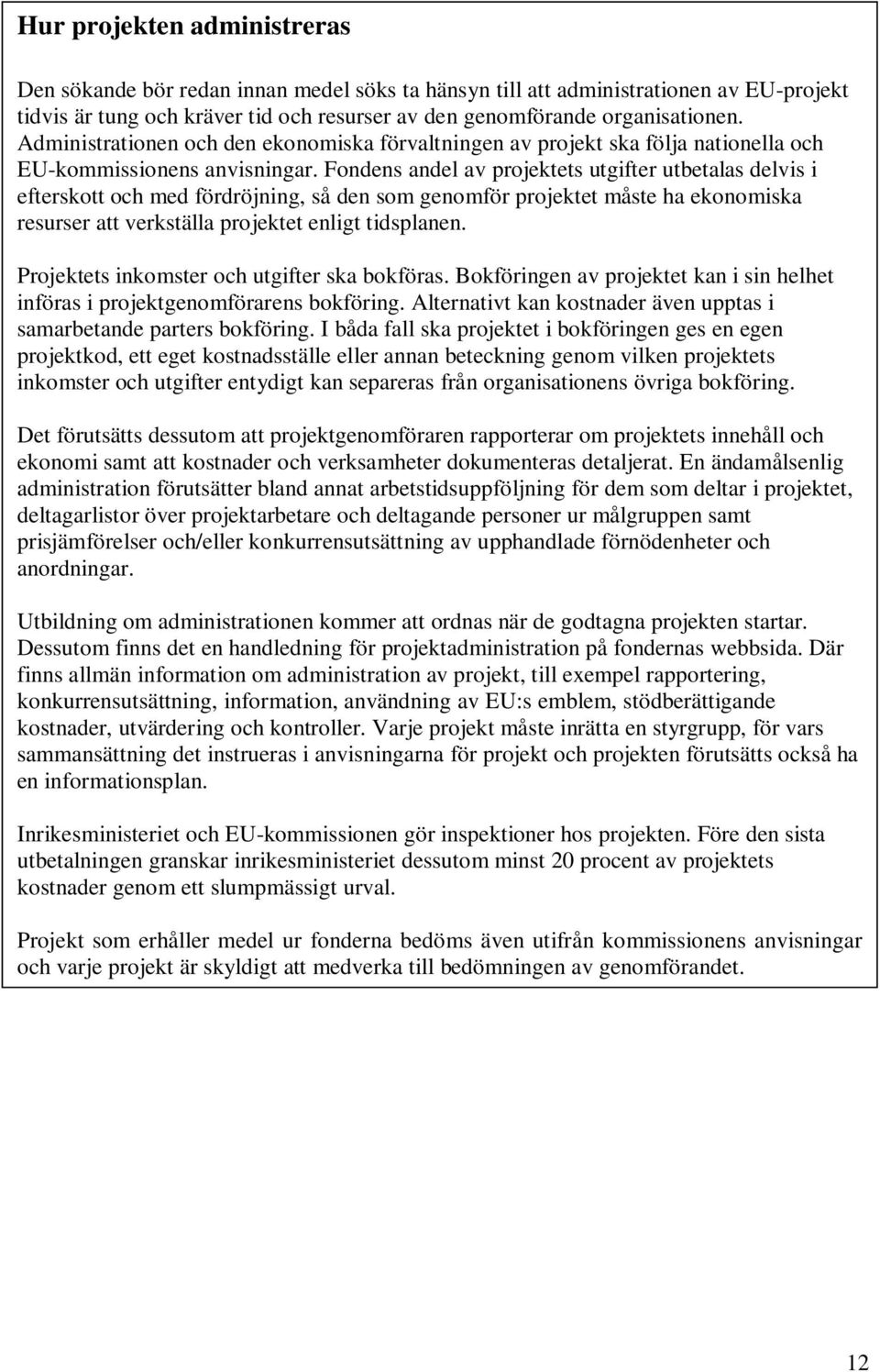 Hur projekten administreras

Den sökande bör redan innan medel söks ta hänsyn till att administrationen av EU-projekt tidvis är tung och kräver tid och resurser av den genomförande organisationen. Administrationen och den ekonomiska förvaltningen av projekt ska följa nationella och EU-kommissionens anvisningar. Fondens andel av projektets utgifter utbetalas delvis i efterskott och med fördröjning, så den som genomför projektet måste ha ekonomiska resurser att verkställa projektet enligt tidsplanen.

Projektets inkomster och utgifter ska bokföras. Bokföringen av projektet kan i sin helhet införas i projektgenomförarens bokföring. Alternativt kan kostnader även upptas i samarbetande parters bokföring. I båda fall ska projektet i bokföringen ges en egen projektkod, ett eget kostnadsställe eller annan beteckning genom vilken projektets inkomster och utgifter entydigt kan separeras från organisationens övriga bokföring.

Det förutsätts dessutom att projektgenomföraren rapporterar om projektets innehåll och ekonomi samt att kostnader och verksamheter dokumenteras detaljerat. En ändamålsenlig administration förutsätter bland annat arbetstidsuppföljning för dem som deltar i projektet, deltagarlistor över projektarbetare och deltagande personer ur målgruppen samt prisjämförelser och/eller konkurrensutsättning av upphandlade förnödenheter och anordningar.

Utbildning om administrationen kommer att ordnas när de godtagna projekten startar. Dessutom finns det en handledning för projektadministration på fondernas webbsida. Där finns allmän information om administration av projekt, till exempel rapportering, konkurrensutsättning, information, användning av EU:s emblem, stödberättigande kostnader, utvärdering och kontroller. Varje projekt måste inrätta en styrgrupp, för vars sammansättning det instrueras i anvisningarna för projekt och projekten förutsätts också ha en informationsplan.

Inrikesministeriet och EU-kommissionen gör inspektioner hos projekten. Före den sista utbetalningen granskar inrikesministeriet dessutom minst 20 procent av projektets kostnader genom ett slumpmässigt urval.

Projekt som erhåller medel ur fonderna bedöms även utifrån kommissionens anvisningar och varje projekt är skyldigt att medverka till bedömningen av genomförandet.

12